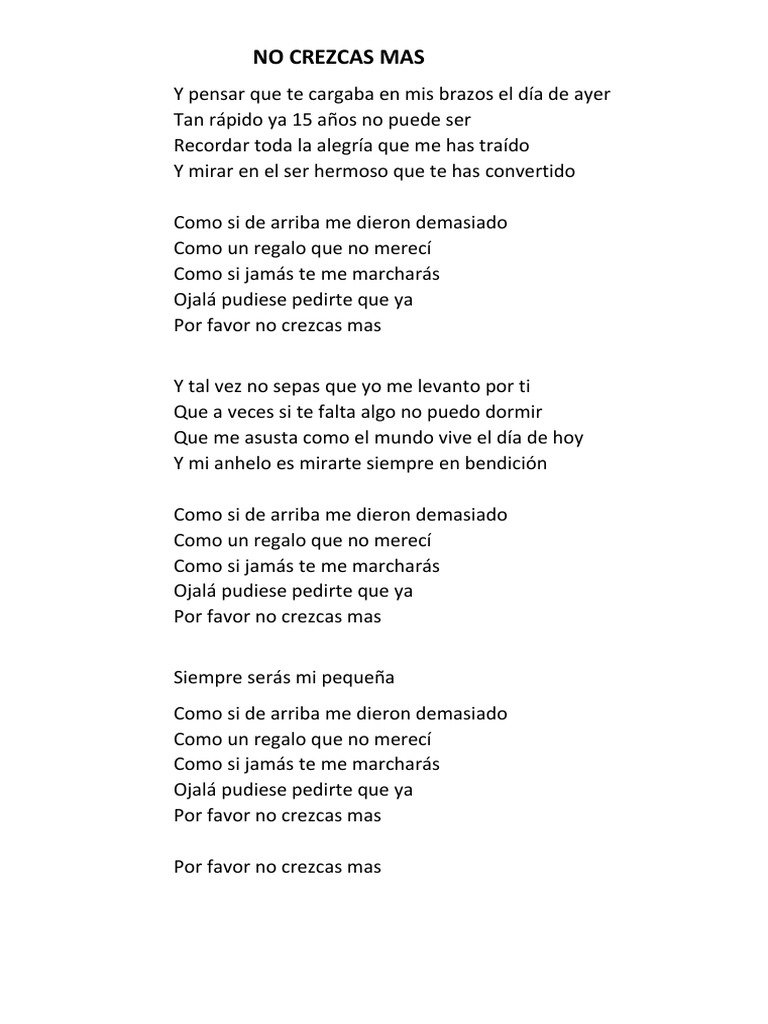 NO CREZCAS MAS

Y pensar que te cargaba en mis brazos el día de ayer
Tan rápido ya 15 años no puede ser
Recordar toda la alegría que me has traído
Y mirar en el ser hermoso que te has convertido

Como si de arriba me dieron demasiado
Como un regalo que no merecí
Como si jamás te me marcharás
Ojalá pudiese pedirte que ya
Por favor no crezcas mas

Y tal vez no sepas que yo me levanto por ti
Que a veces si te falta algo no puedo dormir
Que me asusta como el mundo vive el día de hoy
Y mi anhelo es mirarte siempre en bendición

Como si de arriba me dieron demasiado
Como un regalo que no merecí
Como si jamás te me marcharás
Ojalá pudiese pedirte que ya
Por favor no crezcas mas

Siempre serás mi pequeña

Como si de arriba me dieron demasiado
Como un regalo que no merecí
Como si jamás te me marcharás
Ojalá pudiese pedirte que ya
Por favor no crezcas mas

Por favor no crezcas mas